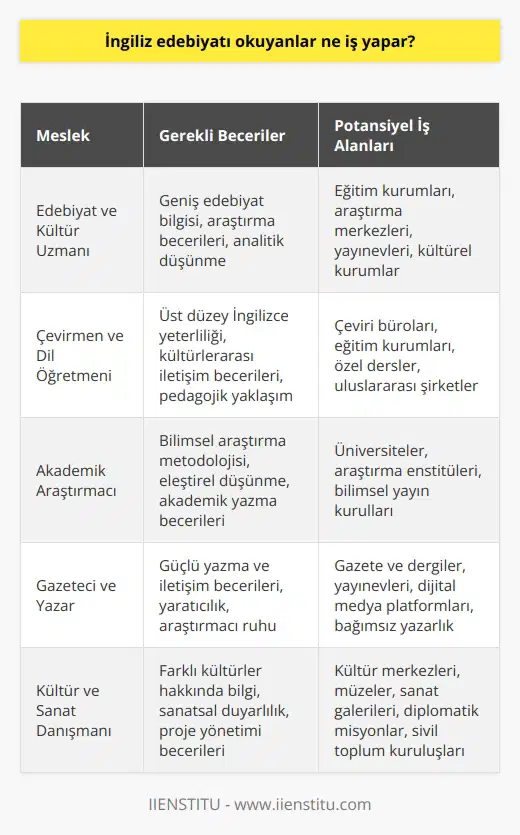 İngiliz edebiyatı okuyanlar ne iş yapar?

| Meslek | Gerekli Beceriler | Potansiyel İş Alanları |
|---|---|---|
| Edebiyat ve Kültür Uzmanı | Geniş edebiyat bilgisi, araştırma becerileri, analitik düşünme | Eğitim kurumları, araştırma merkezleri, yayınevleri, kültürel kurumlar |
| Çevirmen ve Dil Öğretmeni | Üst düzey İngilizce yeterliliği, kültürlerarası iletişim becerileri, pedagojik yaklaşım | Çeviri büroları, eğitim kurumları, özel dersler, uluslararası şirketler |
| Akademik Araştırmacı | Bilimsel araştırma metodolojisi, eleştirel düşünme, akademik yazma becerileri | Üniversiteler, araştırma enstitüleri, bilimsel yayın kurulları |
| Gazeteci ve Yazar | Güçlü yazma ve iletişim becerileri, yaratıcılık, araştırmacı ruhu | Gazete ve dergiler, yayınevleri, dijital medya platformları, bağımsız yazarlık |
| Kültür ve Sanat Danışmanı | Farklı kültürler hakkında bilgi, sanatsal duyarlılık, proje yönetimi becerileri | Kültür merkezleri, müzeler, sanat galerileri, diplomatik misyonlar, sivil toplum kuruluşları |

IIENSTITU - www.iienstitu.com